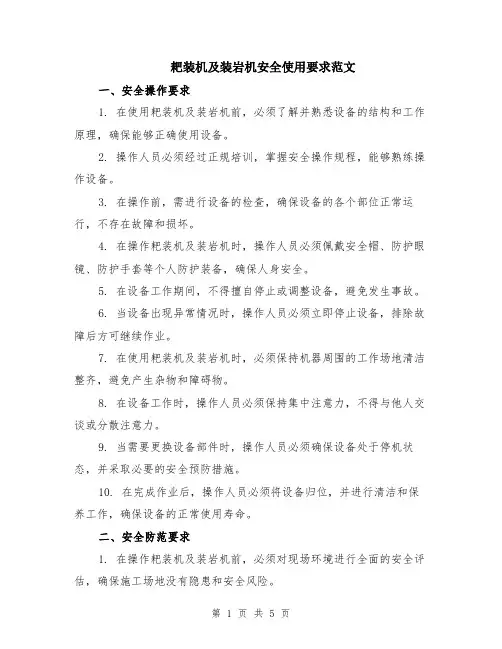 耙装机及装岩机安全使用要求范文

一、安全操作要求

1. 在使用耙装机及装岩机前，必须了解并熟悉设备的结构和工作原理，确保能够正确使用设备。

2. 操作人员必须经过正规培训，掌握安全操作规程，能够熟练操作设备。

3. 在操作前，需进行设备的检查，确保设备的各个部位正常运行，不存在故障和损坏。

4. 在操作耙装机及装岩机时，操作人员必须佩戴安全帽、防护眼镜、防护手套等个人防护装备，确保人身安全。

5. 在设备工作期间，不得擅自停止或调整设备，避免发生事故。

6. 当设备出现异常情况时，操作人员必须立即停止设备，排除故障后方可继续作业。

7. 在使用耙装机及装岩机时，必须保持机器周围的工作场地清洁整齐，避免产生杂物和障碍物。

8. 在设备工作时，操作人员必须保持集中注意力，不得与他人交谈或分散注意力。

9. 当需要更换设备部件时，操作人员必须确保设备处于停机状态，并采取必要的安全预防措施。

10. 在完成作业后，操作人员必须将设备归位，并进行清洁和保养工作，确保设备的正常使用寿命。

二、安全防范要求

1. 在操作耙装机及装岩机前，必须对现场环境进行全面的安全评估，确保施工场地没有隐患和安全风险。

第 1 页 共 5 页